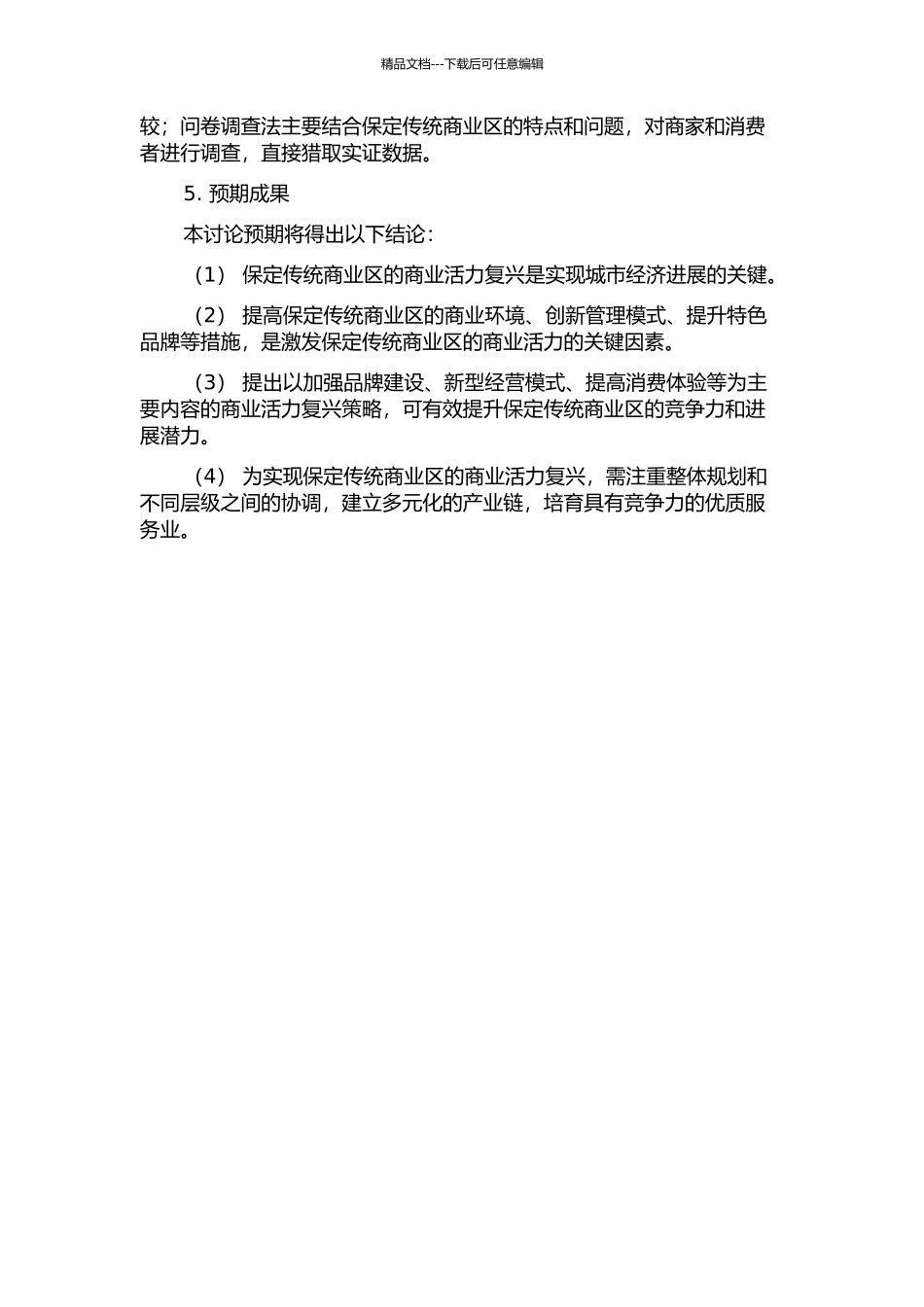 精品文档---下载后可任意编辑

较；问卷调查法主要结合保定传统商业区的特点和问题，对商家和消费者进行调查，直接猎取实证数据。

5. 预期成果

本讨论预期将得出以下结论：

（1） 保定传统商业区的商业活力复兴是实现城市经济进展的关键。

（2） 提高保定传统商业区的商业环境、创新管理模式、提升特色品牌等措施，是激发保定传统商业区的商业活力的关键因素。

（3） 提出以加强品牌建设、新型经营模式、提高消费体验等为主要内容的商业活力复兴策略，可有效提升保定传统商业区的竞争力和进展潜力。

（4） 为实现保定传统商业区的商业活力复兴，需注重整体规划和不同层级之间的协调，建立多元化的产业链，培育具有竞争力的优质服务业。